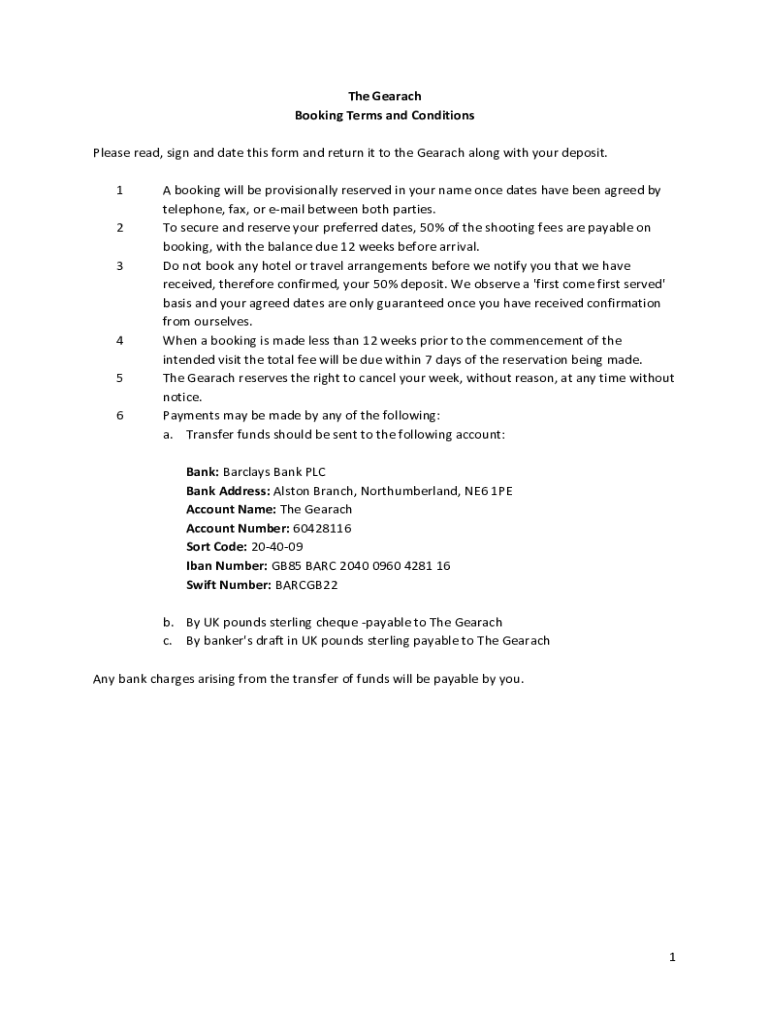 The Gearach
Booking Terms and Conditions

Please read, sign and date this form and return it to the Gearach along with your deposit.

1 A booking will be provisionally reserved in your name once dates have been agreed by telephone, fax, or e-mail between both parties.
2 To secure and reserve your preferred dates, 50% of the shooting fees are payable on booking, with the balance due 12 weeks before arrival.
3 Do not book any hotel or travel arrangements before we notify you that we have received, therefore confirmed, your 50% deposit. We observe a 'first come first served' basis and your agreed dates are only guaranteed once you have received confirmation from ourselves.
4 When a booking is made less than 12 weeks prior to the commencement of the intended visit the total fee will be due within 7 days of the reservation being made.
5 The Gearach reserves the right to cancel your week, without reason, at any time without notice.
6 Payments may be made by any of the following:
a. Transfer funds should be sent to the following account:

Bank: Barclays Bank PLC
Bank Address: Alston Branch, Northumberland, NE6 1PE
Account Name: The Gearach
Account Number: 60428116
Sort Code: 20-40-09
Iban Number: GB85 BARC 2040 0960 4281 16
Swift Number: BARCGB22

b. By UK pounds sterling cheque -payable to The Gearach
c. By banker's draft in UK pounds sterling payable to The Gearach

Any bank charges arising from the transfer of funds will be payable by you.

1